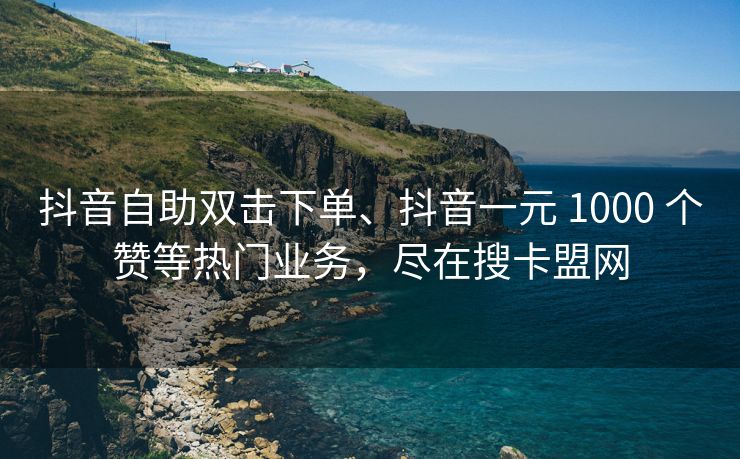 抖音自助双击下单、抖音一元 1000 个赞等热门业务，尽在搜卡盟网